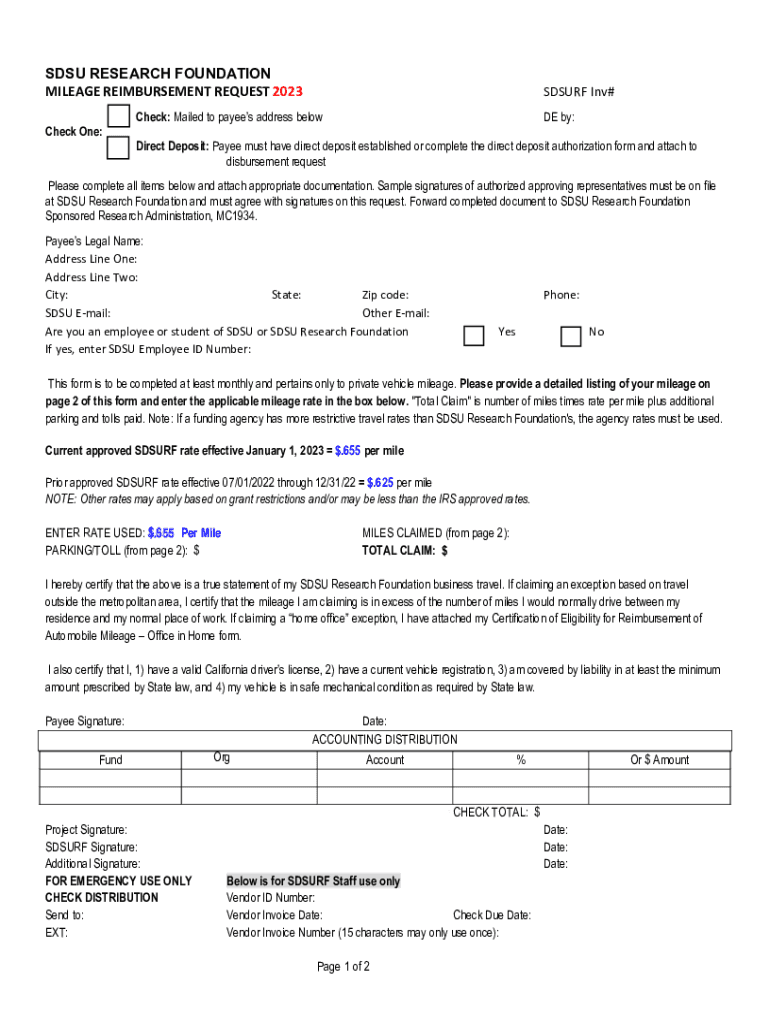 SDSU RESEARCH FOUNDATION

MILEAGE REIMBURSEMENT REQUEST 2023

SDSURF Inv#

Check One:

Check: Mailed to payee's address below

DE by:

Direct Deposit: Payee must have direct deposit established or complete the direct deposit authorization form and attach to disbursement request

Please complete all items below and attach appropriate documentation. Sample signatures of authorized approving representatives must be on file at SDSU Research Foundation and must agree with signatures on this request. Forward completed document to SDSU Research Foundation Sponsored Research Administration, MC1934.

Payee's Legal Name:
Address Line One:
Address Line Two:
City: State: Zip code: Phone:
SDSU E-mail: Other E-mail:
Are you an employee or student of SDSU or SDSU Research Foundation Yes No
If yes, enter SDSU Employee ID Number:

This form is to be completed at least monthly and pertains only to private vehicle mileage. Please provide a detailed listing of your mileage on page 2 of this form and enter the applicable mileage rate in the box below. "Total Claim" is number of miles times rate per mile plus additional parking and tolls paid. Note: If a funding agency has more restrictive travel rates than SDSU Research Foundation's, the agency rates must be used.

Current approved SDSURF rate effective January 1, 2023 = $.655 per mile

Prior approved SDSURF rate effective 07/01/2022 through 12/31/22 = $.625 per mile
NOTE: Other rates may apply based on grant restrictions and/or may be less than the IRS approved rates.

ENTER RATE USED: $.655 Per Mile
PARKING/TOLL (from page 2): $
MILES CLAIMED (from page 2):
TOTAL CLAIM: $

I hereby certify that the above is a true statement of my SDSU Research Foundation business travel. If claiming an exception based on travel outside the metropolitan area, I certify that the mileage I am claiming is in excess of the number of miles I would normally drive between my residence and my normal place of work. If claiming a "home office" exception, I have attached my Certification of Eligibility for Reimbursement of Automobile Mileage – Office in Home form.

I also certify that I, 1) have a valid California driver's license, 2) have a current vehicle registration, 3) am covered by liability in at least the minimum amount prescribed by State law, and 4) my vehicle is in safe mechanical condition as required by State law.

Payee Signature: Date:

ACCOUNTING DISTRIBUTION

| Fund | Org | Account | % | Or $ Amount |
|---|---|---|---|---|
| | | | | |
| | | | | |

CHECK TOTAL: $

Project Signature: Date:
SDSURF Signature: Date:
Additional Signature: Date:

FOR EMERGENCY USE ONLY
CHECK DISTRIBUTION
Send to:
EXT:

Below is for SDSURF Staff use only
Vendor ID Number:
Vendor Invoice Date: Check Due Date:
Vendor Invoice Number (15 characters may only use once):

Page 1 of 2